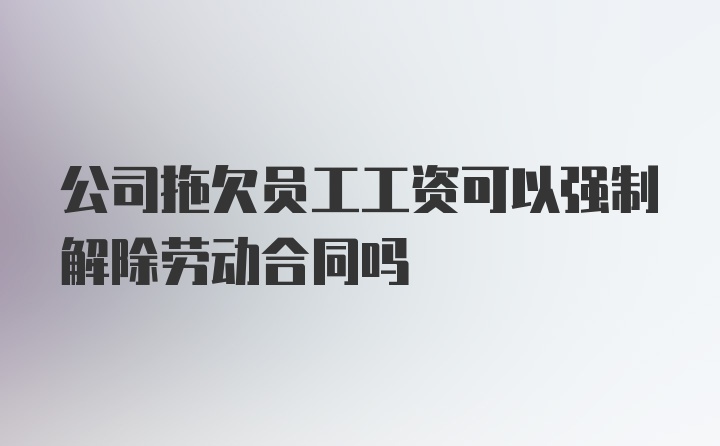 公司拖欠员工工资可以强制解除劳动合同吗